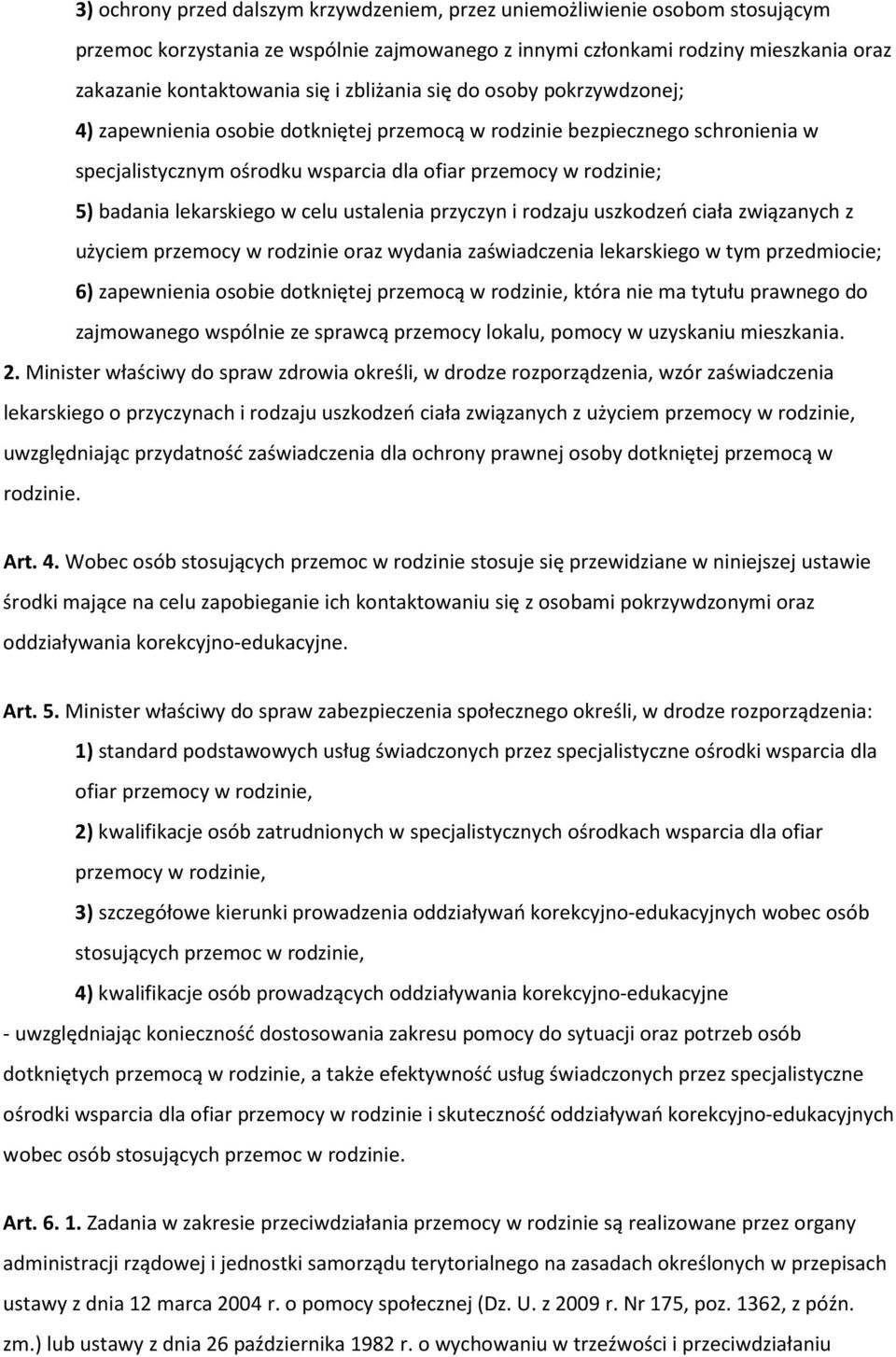 3) ochrony przed dalszym krzywdzeniem, przez uniemożliwienie osobom stosującym przemoc korzystania ze wspólnie zajmowanego z innymi członkami rodziny mieszkania oraz zakazanie kontaktowania się i zbliżania się do osoby pokrzywdzonej;

4) zapewnienia osobie dotkniętej przemocą w rodzinie bezpiecznego schronienia w specjalistycznym ośrodku wsparcia dla ofiar przemocy w rodzinie;

5) badania lekarskiego w celu ustalenia przyczyn i rodzaju uszkodzeń ciała związanych z użyciem przemocy w rodzinie oraz wydania zaświadczenia lekarskiego w tym przedmiocie;

6) zapewnienia osobie dotkniętej przemocą w rodzinie, która nie ma tytułu prawnego do zajmowanego wspólnie ze sprawcą przemocy lokalu, pomocy w uzyskaniu mieszkania.

2. Minister właściwy do spraw zdrowia określi, w drodze rozporządzenia, wzór zaświadczenia lekarskiego o przyczynach i rodzaju uszkodzeń ciała związanych z użyciem przemocy w rodzinie, uwzględniając przydatność zaświadczenia dla ochrony prawnej osoby dotkniętej przemocą w rodzinie.

Art. 4. Wobec osób stosujących przemoc w rodzinie stosuje się przewidziane w niniejszej ustawie środki mające na celu zapobieganie ich kontaktowaniu się z osobami pokrzywdzonymi oraz oddziaływania korekcyjno-edukacyjne.

Art. 5. Minister właściwy do spraw zabezpieczenia społecznego określi, w drodze rozporządzenia:

1) standard podstawowych usług świadczonych przez specjalistyczne ośrodki wsparcia dla ofiar przemocy w rodzinie,

2) kwalifikacje osób zatrudnionych w specjalistycznych ośrodkach wsparcia dla ofiar przemocy w rodzinie,

3) szczegółowe kierunki prowadzenia oddziaływań korekcyjno-edukacyjnych wobec osób stosujących przemoc w rodzinie,

4) kwalifikacje osób prowadzących oddziaływania korekcyjno-edukacyjne

- uwzględniając konieczność dostosowania zakresu pomocy do sytuacji oraz potrzeb osób dotkniętych przemocą w rodzinie, a także efektywność usług świadczonych przez specjalistyczne ośrodki wsparcia dla ofiar przemocy w rodzinie i skuteczność oddziaływań korekcyjno-edukacyjnych wobec osób stosujących przemoc w rodzinie.

Art. 6. 1. Zadania w zakresie przeciwdziałania przemocy w rodzinie są realizowane przez organy administracji rządowej i jednostki samorządu terytorialnego na zasadach określonych w przepisach ustawy z dnia 12 marca 2004 r. o pomocy społecznej (Dz. U. z 2009 r. Nr 175, poz. 1362, z późn. zm.) lub ustawy z dnia 26 października 1982 r. o wychowaniu w trzeźwości i przeciwdziałaniu